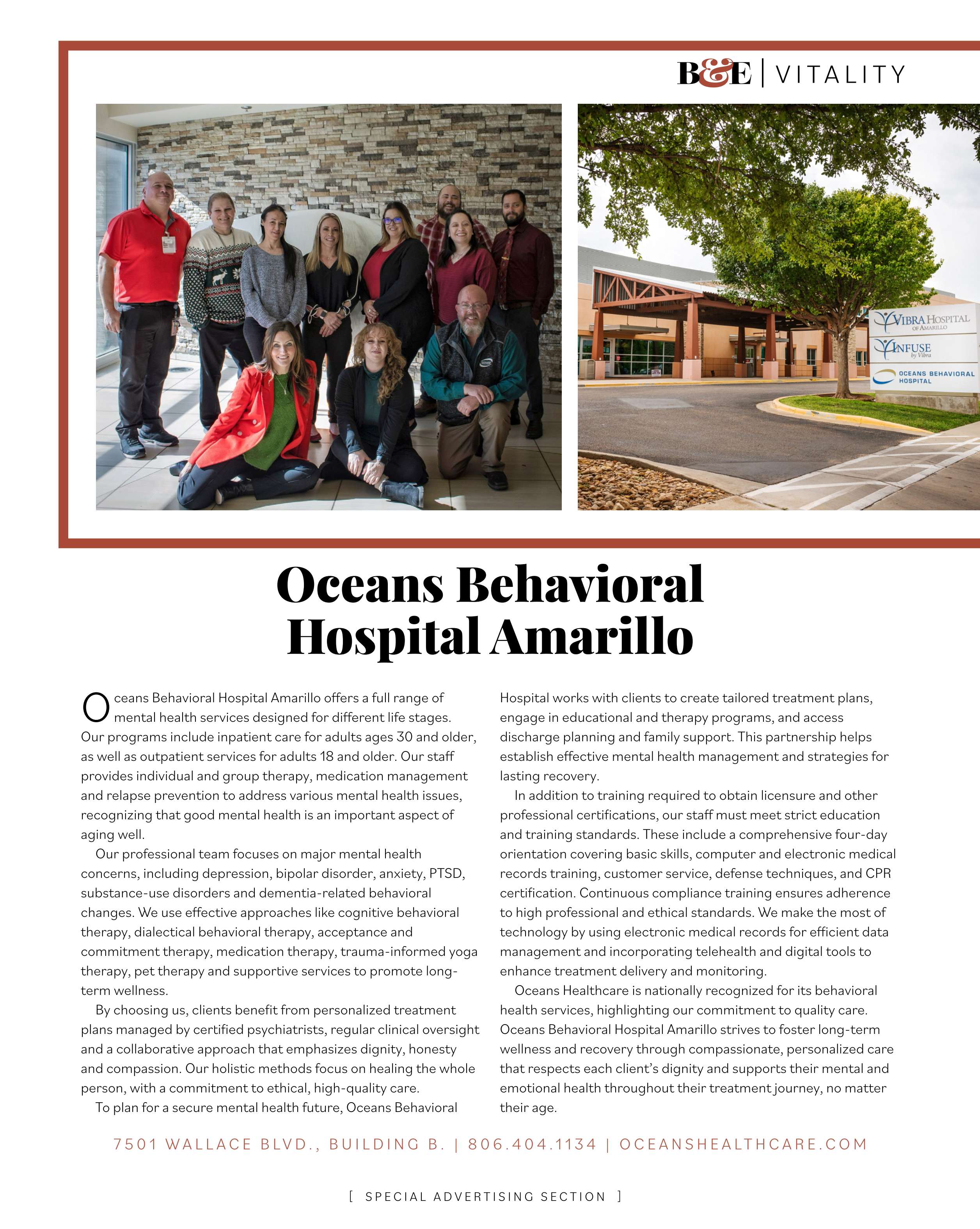 B&E | VITALITY

VIBRA HOSPITAL
OF AMARILLO

INFUSE
by Vibra

OCEANS BEHAVIORAL HOSPITAL

Oceans Behavioral Hospital Amarillo

Oceans Behavioral Hospital Amarillo offers a full range of mental health services designed for different life stages. Our programs include inpatient care for adults ages 30 and older, as well as outpatient services for adults 18 and older. Our staff provides individual and group therapy, medication management and relapse prevention to address various mental health issues, recognizing that good mental health is an important aspect of aging well.

Our professional team focuses on major mental health concerns, including depression, bipolar disorder, anxiety, PTSD, substance-use disorders and dementia-related behavioral changes. We use effective approaches like cognitive behavioral therapy, dialectical behavioral therapy, acceptance and commitment therapy, medication therapy, trauma-informed yoga therapy, pet therapy and supportive services to promote long-term wellness.

By choosing us, clients benefit from personalized treatment plans managed by certified psychiatrists, regular clinical oversight and a collaborative approach that emphasizes dignity, honesty and compassion. Our holistic methods focus on healing the whole person, with a commitment to ethical, high-quality care.

To plan for a secure mental health future, Oceans Behavioral Hospital works with clients to create tailored treatment plans, engage in educational and therapy programs, and access discharge planning and family support. This partnership helps establish effective mental health management and strategies for lasting recovery.

In addition to training required to obtain licensure and other professional certifications, our staff must meet strict education and training standards. These include a comprehensive four-day orientation covering basic skills, computer and electronic medical records training, customer service, defense techniques, and CPR certification. Continuous compliance training ensures adherence to high professional and ethical standards. We make the most of technology by using electronic medical records for efficient data management and incorporating telehealth and digital tools to enhance treatment delivery and monitoring.

Oceans Healthcare is nationally recognized for its behavioral health services, highlighting our commitment to quality care. Oceans Behavioral Hospital Amarillo strives to foster long-term wellness and recovery through compassionate, personalized care that respects each client's dignity and supports their mental and emotional health throughout their treatment journey, no matter their age.

7501 WALLACE BLVD., BUILDING B. | 806.404.1134 | OCEANSHEALTHCARE.COM

[ SPECIAL ADVERTISING SECTION ]